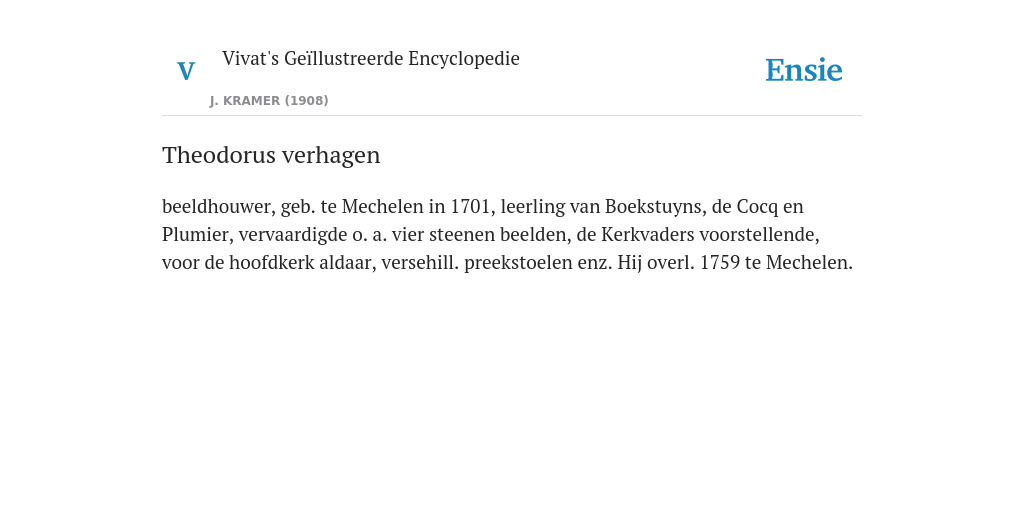 V

Vivat's Geïllustreerde Encyclopedie

J. KRAMER (1908)

Ensie

Theodorus verhagen

beeldhouwer, geb. te Mechelen in 1701, leerling van Boekstuyns, de Cocq en Plumier, vervaardigde o. a. vier steenen beelden, de Kerkvaders voorstellende, voor de hoofdkerk aldaar, versehill. preekstoelen enz. Hij overl. 1759 te Mechelen.